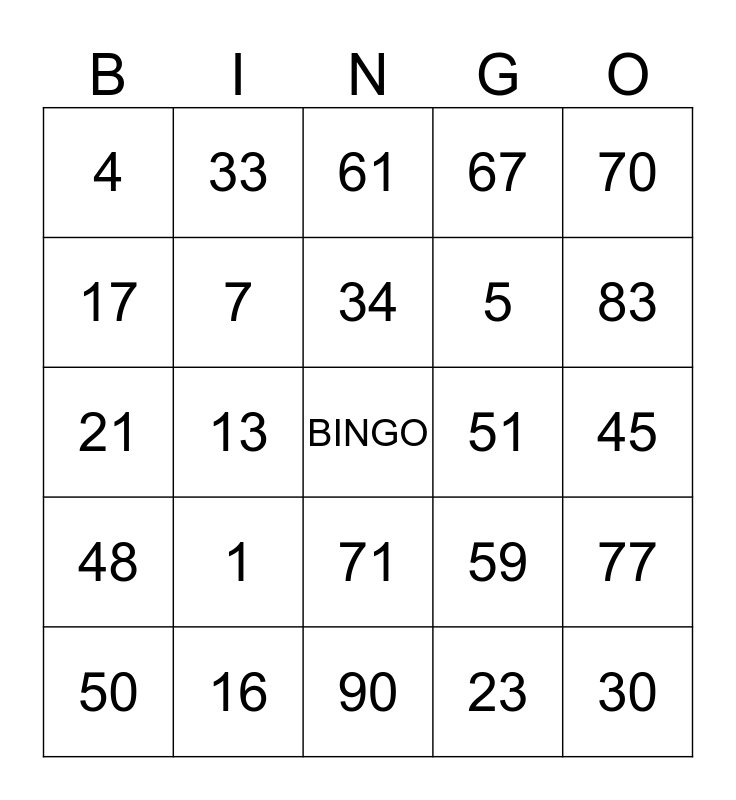 | B | I | N | G | O |
|---|---|---|---|---|
| 4 | 33 | 61 | 67 | 70 |
| 17 | 7 | 34 | 5 | 83 |
| 21 | 13 | BINGO | 51 | 45 |
| 48 | 1 | 71 | 59 | 77 |
| 50 | 16 | 90 | 23 | 30 |